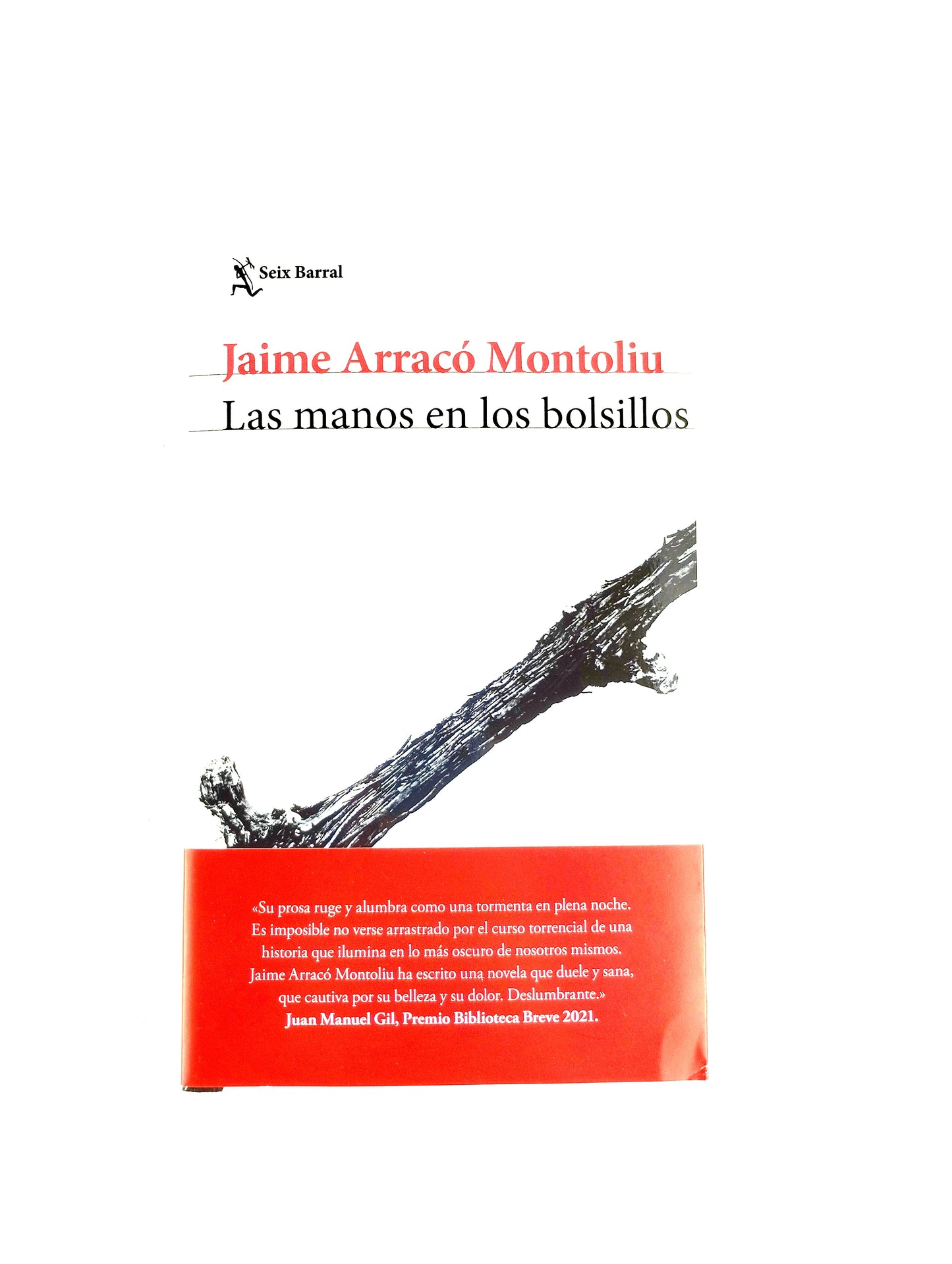 Seix Barral

Jaime Arracó Montoliu

Las manos en los bolsillos

«Su prosa ruge y alumbra como una tormenta en plena noche. Es imposible no verse arrastrado por el curso torrencial de una historia que ilumina en lo más oscuro de nosotros mismos. Jaime Arracó Montoliu ha escrito una novela que duele y sana, que cautiva por su belleza y su dolor. Deslumbrante.»
Juan Manuel Gil, Premio Biblioteca Breve 2021.